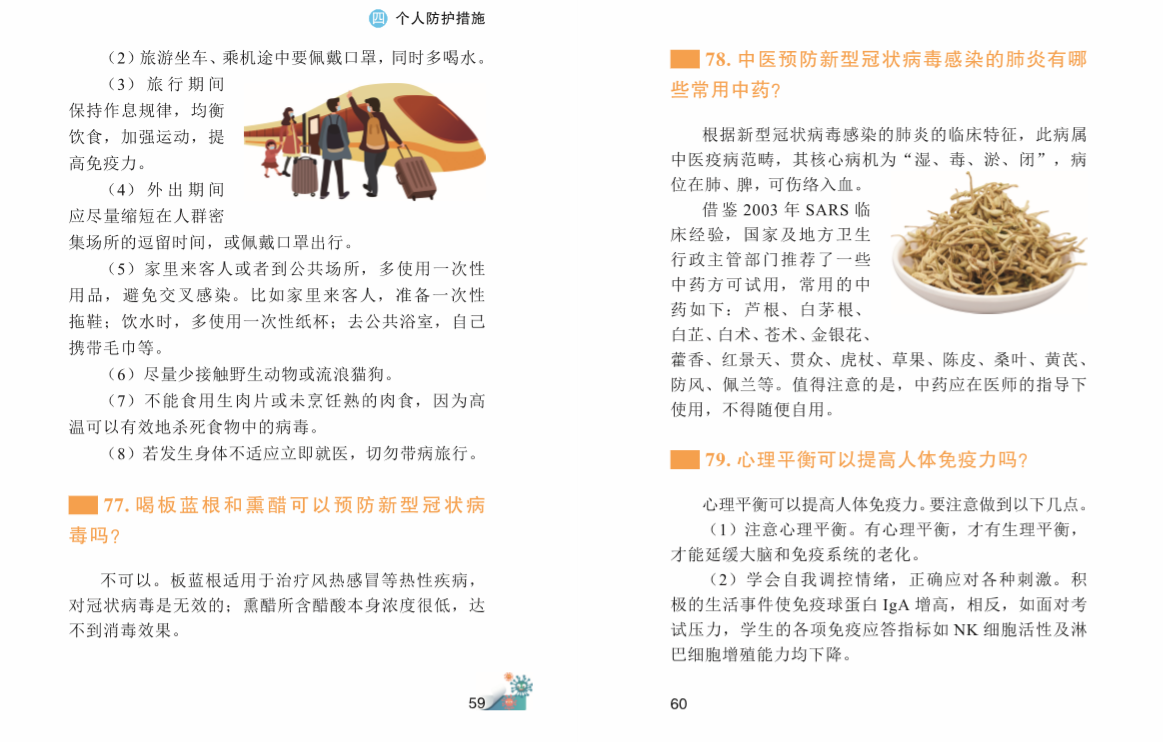 四 个人防护措施

（2）旅游坐车、乘机途中要佩戴口罩，同时多喝水。

（3）旅行期间保持作息规律，均衡饮食，加强运动，提高免疫力。

（4）外出期间应尽量缩短在人群密集场所的逗留时间，或佩戴口罩出行。

（5）家里来客人或者到公共场所，多使用一次性用品，避免交叉感染。比如家里来客人，准备一次性拖鞋；饮水时，多使用一次性纸杯；去公共浴室，自己携带毛巾等。

（6）尽量少接触野生动物或流浪猫狗。

（7）不能食用生肉片或未烹饪熟的肉食，因为高温可以有效地杀死食物中的病毒。

（8）若发生身体不适应立即就医，切勿带病旅行。

77. 喝板蓝根和熏醋可以预防新型冠状病毒吗？

不可以。板蓝根适用于治疗风热感冒等热性疾病，对冠状病毒是无效的；熏醋所含醋酸本身浓度很低，达不到消毒效果。

59

78. 中医预防新型冠状病毒感染的肺炎有哪些常用中药？

根据新型冠状病毒感染的肺炎的临床特征，此病属中医疫病范畴，其核心病机为“湿、毒、淤、闭”，病位在肺、脾，可伤络入血。

借鉴 2003 年 SARS 临床经验，国家及地方卫生行政主管部门推荐了一些中药方可试用，常用的中药如下：芦根、白茅根、白芷、白术、苍术、金银花、藿香、红景天、贯众、虎杖、草果、陈皮、桑叶、黄芪、防风、佩兰等。值得注意的是，中药应在医师的指导下使用，不得随便自用。

79. 心理平衡可以提高人体免疫力吗？

心理平衡可以提高人体免疫力。要注意做到以下几点。

（1）注意心理平衡。有心理平衡，才有生理平衡，才能延缓大脑和免疫系统的老化。

（2）学会自我调控情绪，正确应对各种刺激。积极的生活事件使免疫球蛋白 IgA 增高，相反，如面对考试压力，学生的各项免疫应答指标如 NK 细胞活性及淋巴细胞增殖能力均下降。

60